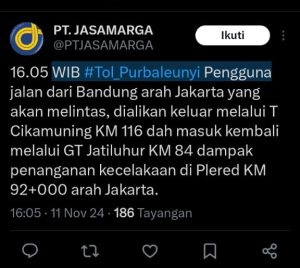 PT. JASAMARGA
@PTJASAMARGA

Ikuti

16.05 WIB #Tol_Purbaleunyi Pengguna jalan dari Bandung arah Jakarta yang akan melintas, dialikan keluar melalui T Cikamuning KM 116 dah masuk kembali melalui GT Jatiluhur KM 84 dampak penanganan kecelakaan di Plered KM 92+000 arah Jakarta.

16:05 · 11 Nov 24 · 186 Tayangan